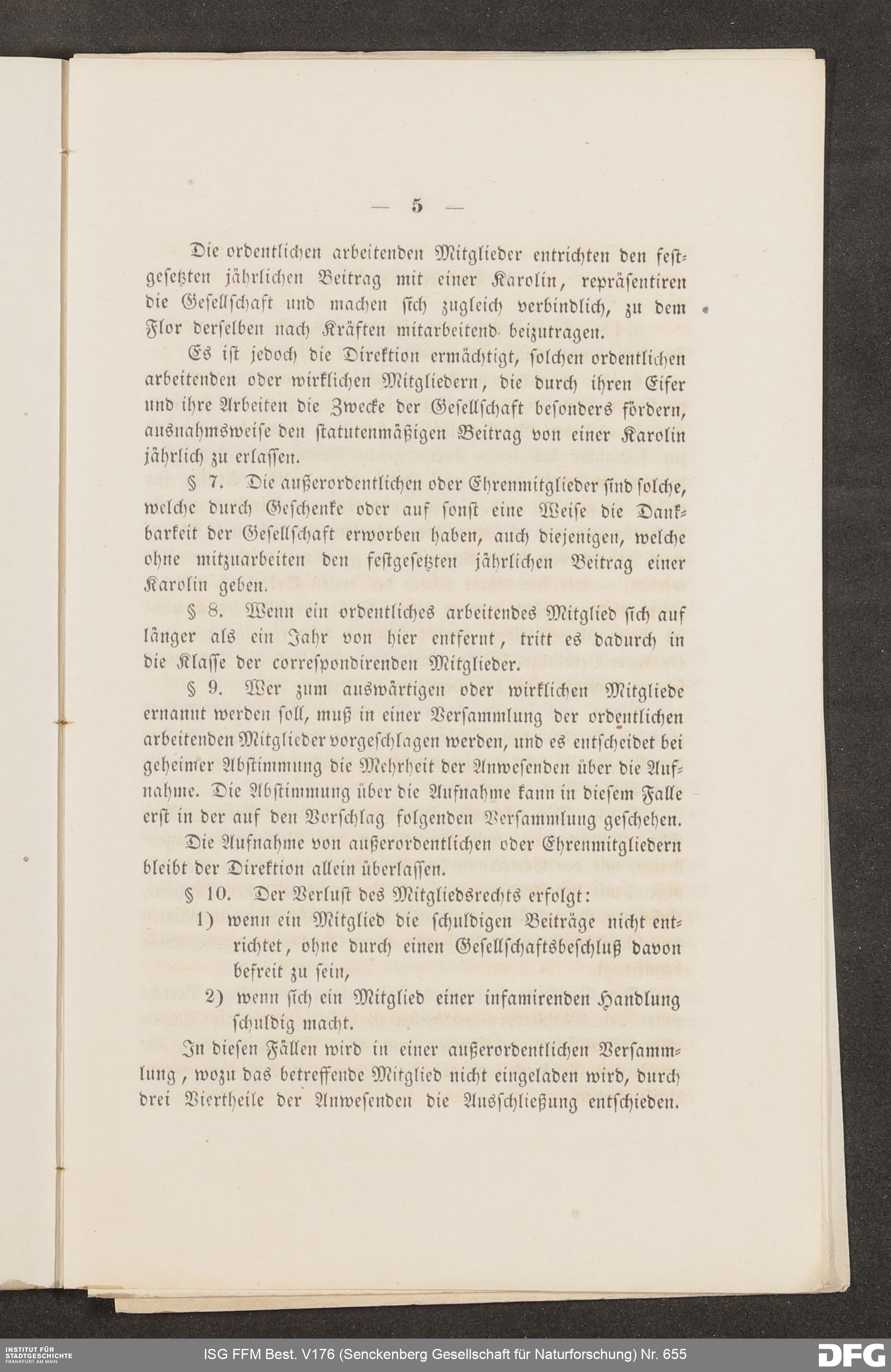 — 5 —

Die ordentlichen arbeitenden Mitglieder entrichten den festgesetzten jährlichen Beitrag mit einer Karolin, repräsentiren die Gesellschaft und machen sich zugleich verbindlich, zu dem Flor derselben nach Kräften mitarbeitend beizutragen.

Es ist jedoch die Direktion ermächtigt, solchen ordentlichen arbeitenden oder wirklichen Mitgliedern, die durch ihren Eifer und ihre Arbeiten die Zwecke der Gesellschaft besonders fördern, ausnahmsweise den statutenmäßigen Beitrag von einer Karolin jährlich zu erlassen.

§ 7. Die außerordentlichen oder Ehrenmitglieder sind solche, welche durch Geschenke oder auf sonst eine Weise die Dankbarkeit der Gesellschaft erworben haben, auch diejenigen, welche ohne mitzuarbeiten den festgesetzten jährlichen Beitrag einer Karolin geben.

§ 8. Wenn ein ordentliches arbeitendes Mitglied sich auf länger als ein Jahr von hier entfernt, tritt es dadurch in die Klasse der correspondirenden Mitglieder.

§ 9. Wer zum auswärtigen oder wirklichen Mitgliede ernannt werden soll, muß in einer Versammlung der ordentlichen arbeitenden Mitglieder vorgeschlagen werden, und es entscheidet bei geheimer Abstimmung die Mehrheit der Anwesenden über die Aufnahme. Die Abstimmung über die Aufnahme kann in diesem Falle erst in der auf den Vorschlag folgenden Versammlung geschehen.

Die Aufnahme von außerordentlichen oder Ehrenmitgliedern bleibt der Direktion allein überlassen.

§ 10. Der Verlust des Mitgliedsrechts erfolgt:
1) wenn ein Mitglied die schuldigen Beiträge nicht entrichtet, ohne durch einen Gesellschaftsbeschluß davon befreit zu sein,
2) wenn sich ein Mitglied einer infamirenden Handlung schuldig macht.

In diesen Fällen wird in einer außerordentlichen Versammlung, wozu das betreffende Mitglied nicht eingeladen wird, durch drei Viertheile der Anwesenden die Ausschließung entschieden.

INSTITUT FÜR STADTGESCHICHTE FRANKFURT AM MAIN
ISG FFM Best. V176 (Senckenberg Gesellschaft für Naturforschung) Nr. 655
DFG